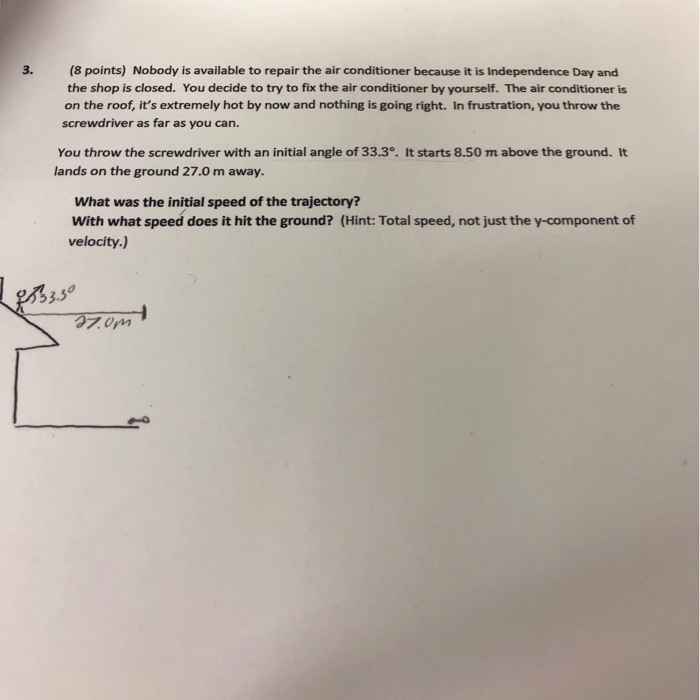 3. (8 points) Nobody is available to repair the air conditioner because it is Independence Day and the shop is closed. You decide to try to fix the air conditioner by yourself. The air conditioner is on the roof, it's extremely hot by now and nothing is going right. In frustration, you throw the screwdriver as far as you can.

You throw the screwdriver with an initial angle of 33.3°. It starts 8.50 m above the ground. It lands on the ground 27.0 m away.

What was the initial speed of the trajectory?
With what speed does it hit the ground? (Hint: Total speed, not just the y-component of velocity.)

33.3°
27.0m